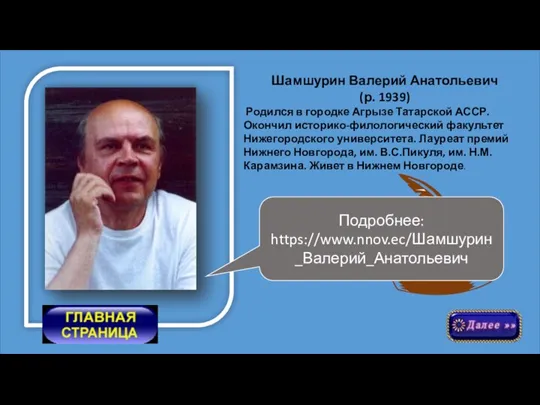 Шамшурин Валерий Анатольевич
(р. 1939)

Родился в городке Агрызе Татарской АССР. Окончил историко-филологический факультет Нижегородского университета. Лауреат премий Нижнего Новгорода, им. В.С.Пикуля, им. Н.М. Карамзина. Живет в Нижнем Новгороде.

Подробнее: https://www.nnov.ec/Шамшурин_Валерий_Анатольевич

ГЛАВНАЯ СТРАНИЦА

Далее »»